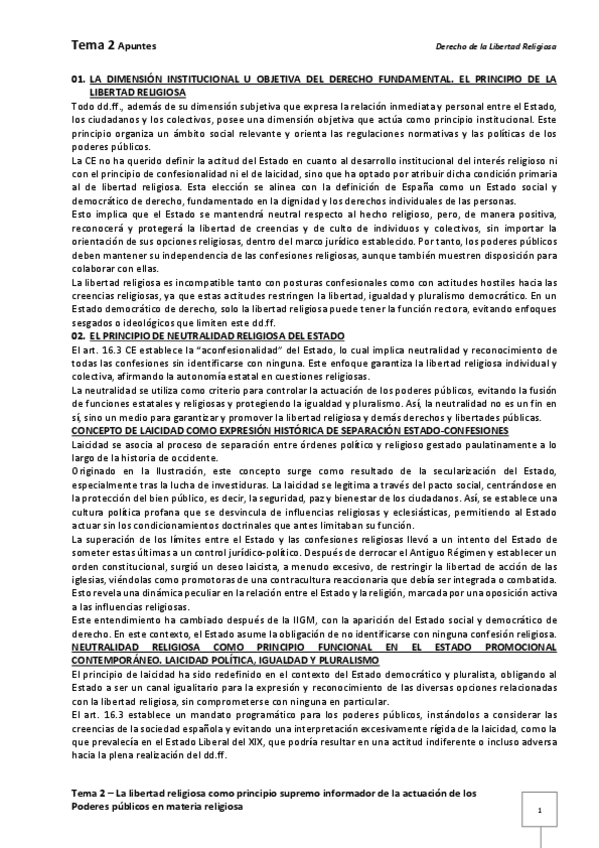 Tema 2 Apuntes

Derecho de la Libertad Religiosa

01. LA DIMENSIÓN INSTITUCIONAL U OBJETIVA DEL DERECHO FUNDAMENTAL. EL PRINCIPIO DE LA LIBERTAD RELIGIOSA

Todo dd.ff., además de su dimensión subjetiva que expresa la relación inmediata y personal entre el Estado, los ciudadanos y los colectivos, posee una dimensión objetiva que actúa como principio institucional. Este principio organiza un ámbito social relevante y orienta las regulaciones normativas y las políticas de los poderes públicos.

La CE no ha querido definir la actitud del Estado en cuanto al desarrollo institucional del interés religioso ni con el principio de confesionalidad ni el de laicidad, sino que ha optado por atribuir dicha condición primaria al de libertad religiosa. Esta elección se alinea con la definición de España como un Estado social y democrático de derecho, fundamentado en la dignidad y los derechos individuales de las personas.

Esto implica que el Estado se mantendrá neutral respecto al hecho religioso, pero, de manera positiva, reconocerá y protegerá la libertad de creencias y de culto de individuos y colectivos, sin importar la orientación de sus opciones religiosas, dentro del marco jurídico establecido. Por tanto, los poderes públicos deben mantener su independencia de las confesiones religiosas, aunque también muestren disposición para colaborar con ellas.

La libertad religiosa es incompatible tanto con posturas confesionales como con actitudes hostiles hacia las creencias religiosas, ya que estas actitudes restringen la libertad, igualdad y pluralismo democrático. En un Estado democrático de derecho, solo la libertad religiosa puede tener la función rectora, evitando enfoques sesgados o ideológicos que limiten este dd.ff.

02. EL PRINCIPIO DE NEUTRALIDAD RELIGIOSA DEL ESTADO

El art. 16.3 CE establece la "aconfesionalidad" del Estado, lo cual implica neutralidad y reconocimiento de todas las confesiones sin identificarse con ninguna. Este enfoque garantiza la libertad religiosa individual y colectiva, afirmando la autonomía estatal en cuestiones religiosas.

La neutralidad se utiliza como criterio para controlar la actuación de los poderes públicos, evitando la fusión de funciones estatales y religiosas y protegiendo la igualdad y pluralismo. Así, la neutralidad no es un fin en sí, sino un medio para garantizar y promover la libertad religiosa y demás derechos y libertades públicas.

CONCEPTO DE LAICIDAD COMO EXPRESIÓN HISTÓRICA DE SEPARACIÓN ESTADO-CONFESIONES

Laicidad se asocia al proceso de separación entre órdenes político y religioso gestado paulatinamente a lo largo de la historia de occidente.

Originado en la Ilustración, este concepto surge como resultado de la secularización del Estado, especialmente tras la lucha de investiduras. La laicidad se legitima a través del pacto social, centrándose en la protección del bien público, es decir, la seguridad, paz y bienestar de los ciudadanos. Así, se establece una cultura política profana que se desvincula de influencias religiosas y eclesiásticas, permitiendo al Estado actuar sin los condicionamientos doctrinales que antes limitaban su función.

La superación de los límites entre el Estado y las confesiones religiosas llevó a un intento del Estado de someter estas últimas a un control jurídico-político. Después de derrocar el Antiguo Régimen y establecer un orden constitucional, surgió un deseo laicista, a menudo excesivo, de restringir la libertad de acción de las iglesias, viéndolas como promotoras de una contracultura reaccionaria que debía ser integrada o combatida. Esto revela una dinámica peculiar en la relación entre el Estado y la religión, marcada por una oposición activa a las influencias religiosas.

Este entendimiento ha cambiado después de la IIGM, con la aparición del Estado social y democrático de derecho. En este contexto, el Estado asume la obligación de no identificarse con ninguna confesión religiosa.

NEUTRALIDAD RELIGIOSA COMO PRINCIPIO FUNCIONAL EN EL ESTADO PROMOCIONAL CONTEMPORÁNEO. LAICIDAD POLÍTICA, IGUALDAD Y PLURALISMO

El principio de laicidad ha sido redefinido en el contexto del Estado democrático y pluralista, obligando al Estado a ser un canal igualitario para la expresión y reconocimiento de las diversas opciones relacionadas con la libertad religiosa, sin comprometerse con ninguna en particular.

El art. 16.3 establece un mandato programático para los poderes públicos, instándolos a considerar las creencias de la sociedad española y evitando una interpretación excesivamente rígida de la laicidad, como la que prevalecía en el Estado Liberal del XIX, que podría resultar en una actitud indiferente o incluso adversa hacia la plena realización del dd.ff.

Tema 2 – La libertad religiosa como principio supremo informador de la actuación de los Poderes públicos en materia religiosa

1